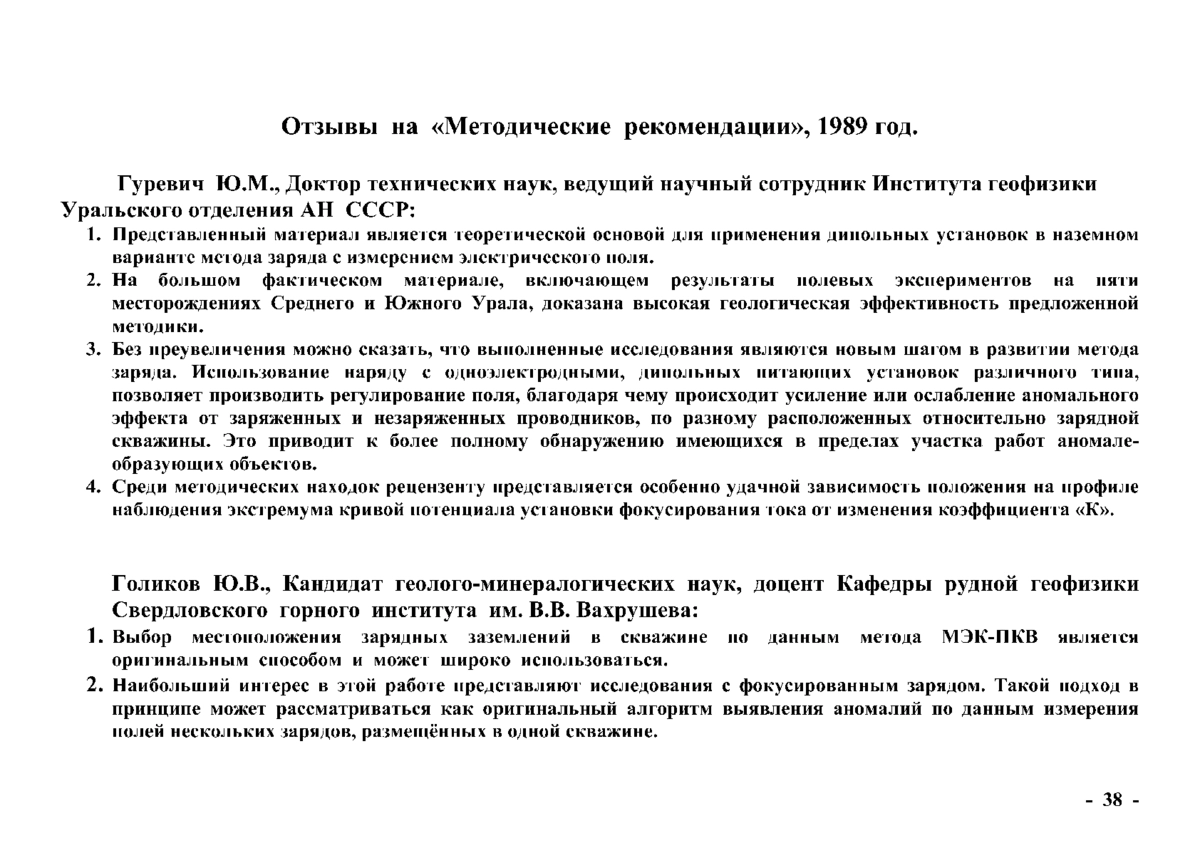 Отзывы на «Методические рекомендации», 1989 год.

Гуревич Ю.М., Доктор технических наук, ведущий научный сотрудник Института геофизики Уральского отделения АН СССР:

1. Представленный материал является теоретической основой для применения дипольных установок в наземном варианте метода заряда с измерением электрического поля.
2. На большом фактическом материале, включающем результаты полевых экспериментов на пяти месторождениях Среднего и Южного Урала, доказана высокая геологическая эффективность предложенной методики.
3. Без преувеличения можно сказать, что выполненные исследования являются новым шагом в развитии метода заряда. Использование наряду с одноэлектродными, дипольных питающих установок различного типа, позволяет производить регулирование поля, благодаря чему происходит усиление или ослабление аномального эффекта от заряженных и незаряженных проводников, по разному расположенных относительно зарядной скважины. Это приводит к более полному обнаружению имеющихся в пределах участка работ аномалеобразующих объектов.
4. Среди методических находок рецензенту представляется особенно удачной зависимость положения на профиле наблюдения экстремума кривой потенциала установки фокусирования тока от изменения коэффициента «К».

Голиков Ю.В., Кандидат геолого-минералогических наук, доцент Кафедры рудной геофизики Свердловского горного института им. В.В. Вахрушева:

1. Выбор местоположения зарядных заземлений в скважине по данным метода МЭК-ПКВ является оригинальным способом и может широко использоваться.
2. Наибольший интерес в этой работе представляют исследования с фокусированным зарядом. Такой подход в принципе может рассматриваться как оригинальный алгоритм выявления аномалий по данным измерения полей нескольких зарядов, размещённых в одной скважине.

- 38 -